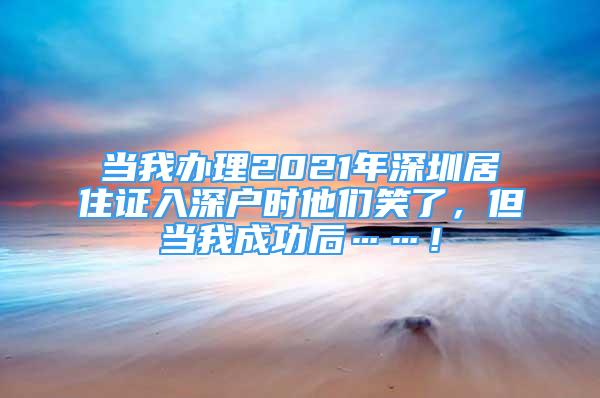 当我办理2021年深圳居住证入深户时他们笑了，但当我成功后……！